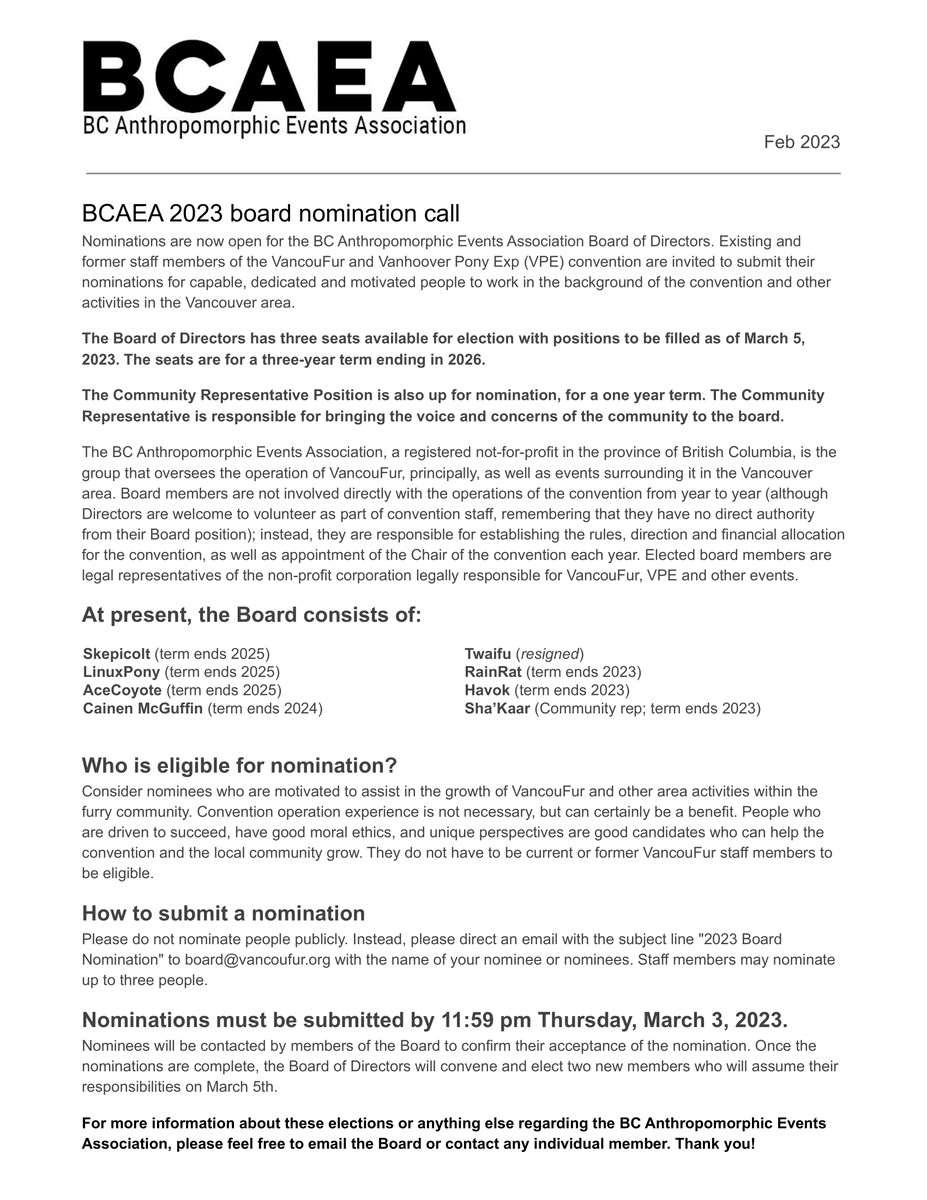 BCAEA
BC Anthropomorphic Events Association

Feb 2023

BCAEA 2023 board nomination call

Nominations are now open for the BC Anthropomorphic Events Association Board of Directors. Existing and former staff members of the VancouFur and Vanhoover Pony Exp (VPE) convention are invited to submit their nominations for capable, dedicated and motivated people to work in the background of the convention and other activities in the Vancouver area.

The Board of Directors has three seats available for election with positions to be filled as of March 5, 2023. The seats are for a three-year term ending in 2026.

The Community Representative Position is also up for nomination, for a one year term. The Community Representative is responsible for bringing the voice and concerns of the community to the board.

The BC Anthropomorphic Events Association, a registered not-for-profit in the province of British Columbia, is the group that oversees the operation of VancouFur, principally, as well as events surrounding it in the Vancouver area. Board members are not involved directly with the operations of the convention from year to year (although Directors are welcome to volunteer as part of convention staff, remembering that they have no direct authority from their Board position); instead, they are responsible for establishing the rules, direction and financial allocation for the convention, as well as appointment of the Chair of the convention each year. Elected board members are legal representatives of the non-profit corporation legally responsible for VancouFur, VPE and other events.

At present, the Board consists of:

Skepicolt (term ends 2025)
LinuxPony (term ends 2025)
AceCoyote (term ends 2025)
Cainen McGuffin (term ends 2024)

Twaifu (resigned)
RainRat (term ends 2023)
Havok (term ends 2023)
Sha'Kaar (Community rep; term ends 2023)

Who is eligible for nomination?

Consider nominees who are motivated to assist in the growth of VancouFur and other area activities within the furry community. Convention operation experience is not necessary, but can certainly be a benefit. People who are driven to succeed, have good moral ethics, and unique perspectives are good candidates who can help the convention and the local community grow. They do not have to be current or former VancouFur staff members to be eligible.

How to submit a nomination

Please do not nominate people publicly. Instead, please direct an email with the subject line "2023 Board Nomination" to board@vancoufur.org with the name of your nominee or nominees. Staff members may nominate up to three people.

Nominations must be submitted by 11:59 pm Thursday, March 3, 2023.

Nominees will be contacted by members of the Board to confirm their acceptance of the nomination. Once the nominations are complete, the Board of Directors will convene and elect two new members who will assume their responsibilities on March 5th.

For more information about these elections or anything else regarding the BC Anthropomorphic Events Association, please feel free to email the Board or contact any individual member. Thank you!